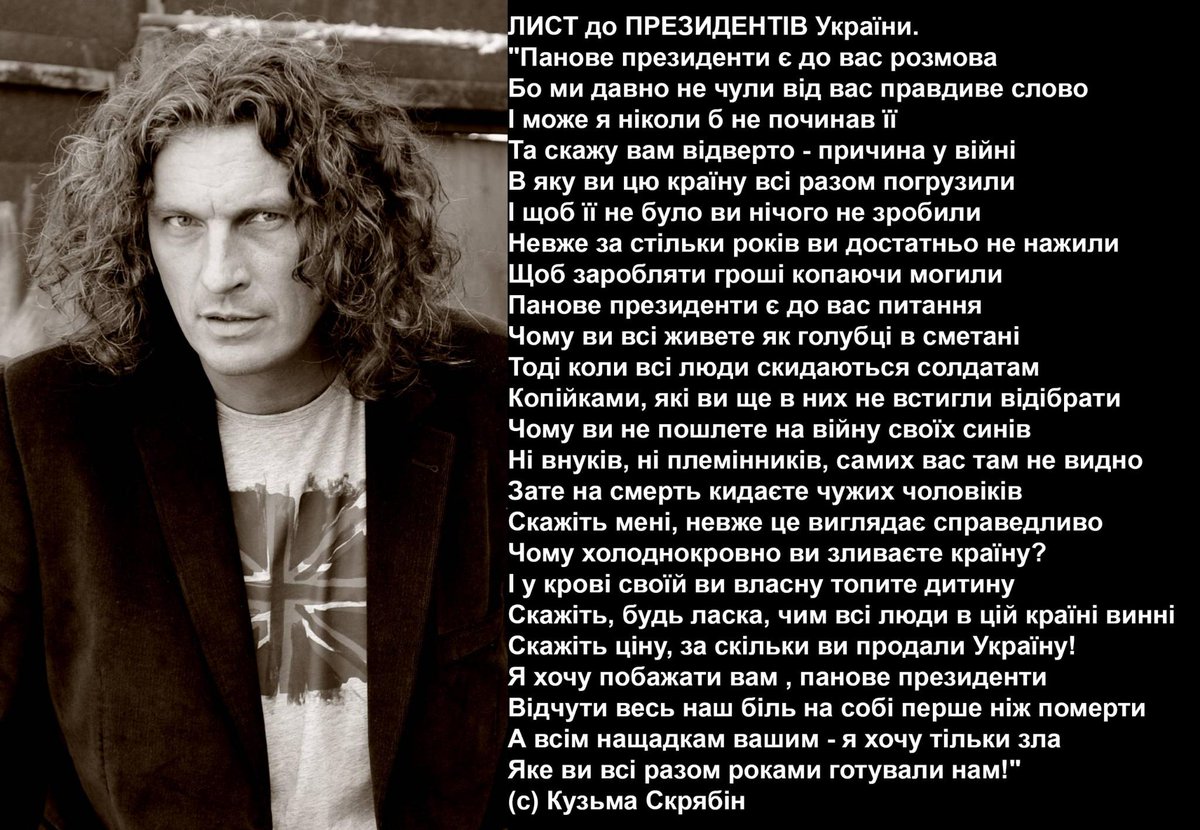 ЛИСТ до ПРЕЗИДЕНТІВ України.
"Панове президенти є до вас розмова
Бо ми давно не чули від вас правдиве слово
І може я ніколи б не починав її
Та скажу вам відверто - причина у війні
В яку ви цю країну всі разом погрузили
І щоб її не було ви нічого не зробили
Невже за стільки років ви достатньо не нажили
Щоб заробляти гроші копаючи могили
Панове президенти є до вас питання
Чому ви всі живете як голубці в сметані
Тоді коли всі люди скидаються солдатам
Копійками, які ви ще в них не встигли відібрати
Чому ви не пошлете на війну своїх синів
Ні внуків, ні племінників, самих вас там не видно
Зате на смерть кидаєте чужих чоловіків
Скажіть мені, невже це виглядає справедливо
Чому холоднокровно ви зливаєте країну?
І у крові своїй ви власну топите дитину
Скажіть, будь ласка, чим всі люди в цій країні винні
Скажіть ціну, за скільки ви продали Україну!
Я хочу побажати вам , панове президенти
Відчути весь наш біль на собі перше ніж померти
А всім нащадкам вашим - я хочу тільки зла
Яке ви всі разом роками готували нам!"
(с) Кузьма Скрябін